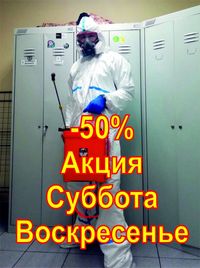 -50%
Акция
Суббота
Воскресенье